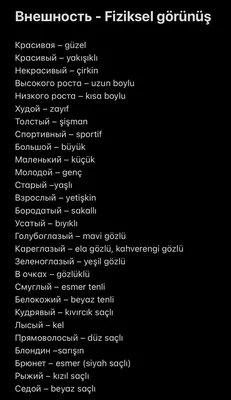 Внешность - Fiziksel görünüş

Красивая – güzel
Красивый – yakışıklı
Некрасивый – çirkin
Высокого роста – uzun boylu
Низкого роста – kısa boylu
Худой – zayıf
Толстый – şişman
Спортивный – sportif
Большой – büyük
Маленький – küçük
Молодой – genç
Старый –yaşlı
Взрослый – yetişkin
Бородатый – sakallı
Усатый – bıyıklı
Голубоглазый – mavi gözlü
Кареглазый – ela gözlü, kahverengi gözlü
Зеленоглазый – yeşil gözlü
В очках – gözlüklü
Смуглый – esmer tenli
Белокожий – beyaz tenli
Кудрявый – kıvırcık saçlı
Лысый – kel
Прямоволосый – düz saçlı
Блондин –sarışın
Брюнет – esmer (siyah saçlı)
Рыжий – kızıl saçlı
Седой – beyaz saçlı